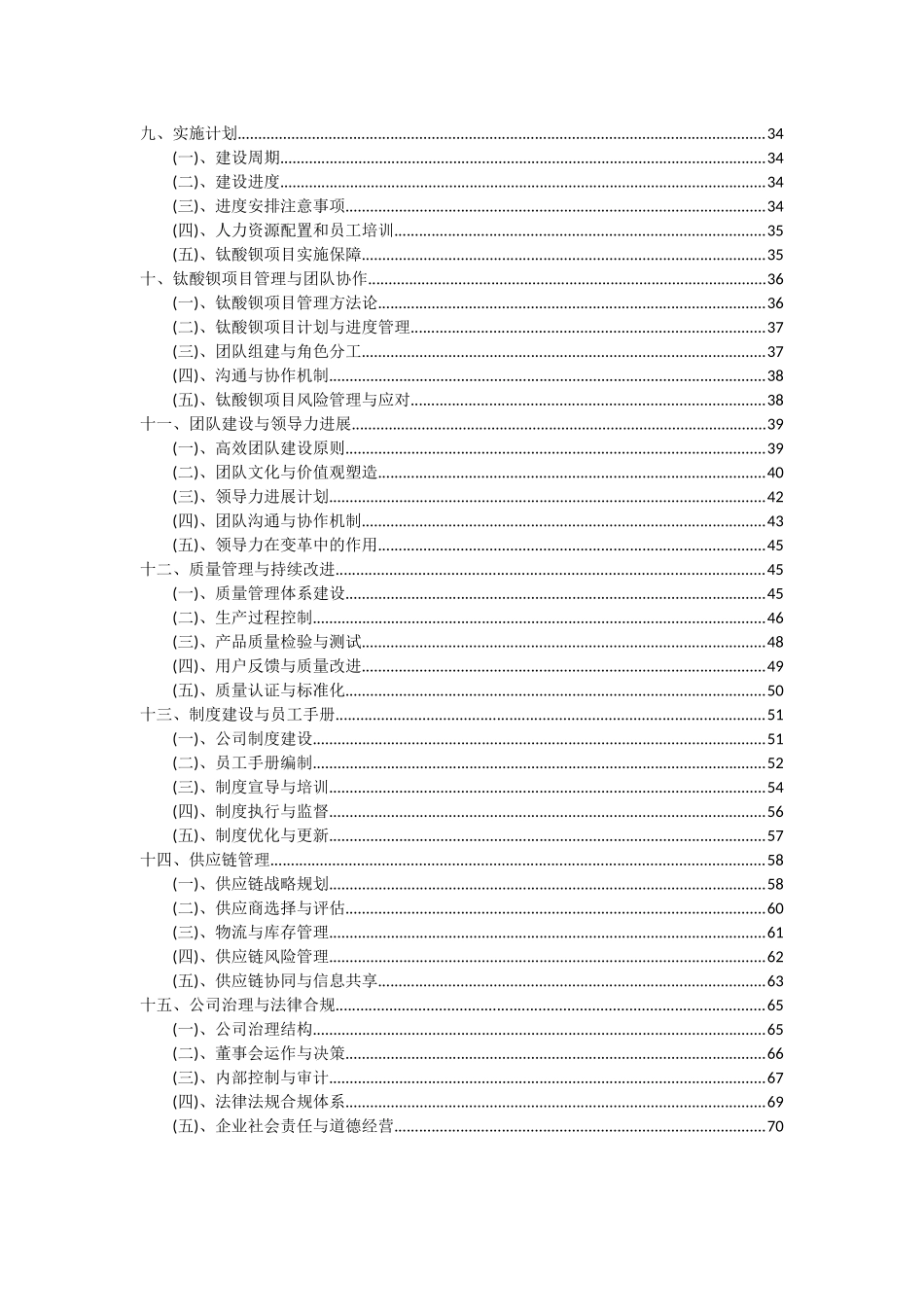 九、实施计划......34
(一)、建设周期......34
(二)、建设进度......34
(三)、进度安排注意事项......34
(四)、人力资源配置和员工培训......35
(五)、钛酸钡项目实施保障......35
十、钛酸钡项目管理与团队协作......36
(一)、钛酸钡项目管理方法论......36
(二)、钛酸钡项目计划与进度管理......37
(三)、团队组建与角色分工......37
(四)、沟通与协作机制......38
(五)、钛酸钡项目风险管理与应对......38
十一、团队建设与领导力进展......39
(一)、高效团队建设原则......39
(二)、团队文化与价值观塑造......40
(三)、领导力进展计划......42
(四)、团队沟通与协作机制......43
(五)、领导力在变革中的作用......45
十二、质量管理与持续改进......45
(一)、质量管理体系建设......45
(二)、生产过程控制......46
(三)、产品质量检验与测试......48
(四)、用户反馈与质量改进......49
(五)、质量认证与标准化......50
十三、制度建设与员工手册......51
(一)、公司制度建设......51
(二)、员工手册编制......52
(三)、制度宣导与培训......54
(四)、制度执行与监督......56
(五)、制度优化与更新......57
十四、供应链管理......58
(一)、供应链战略规划......58
(二)、供应商选择与评估......60
(三)、物流与库存管理......61
(四)、供应链风险管理......62
(五)、供应链协同与信息共享......63
十五、公司治理与法律合规......65
(一)、公司治理结构......65
(二)、董事会运作与决策......66
(三)、内部控制与审计......67
(四)、法律法规合规体系......69
(五)、企业社会责任与道德经营......70